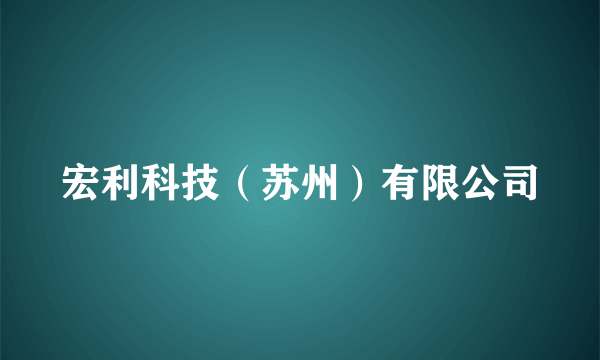 宏利科技（苏州）有限公司